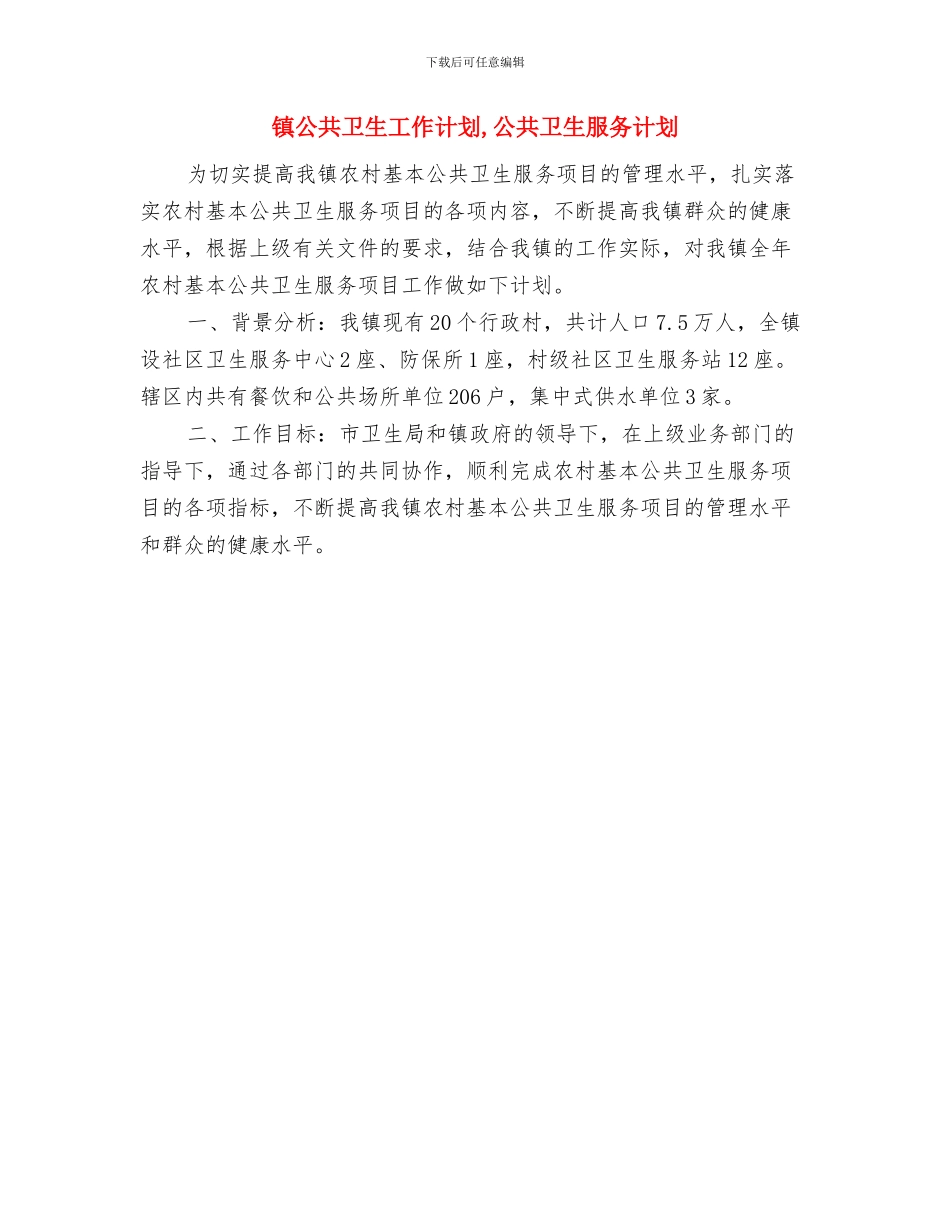 下载后可任意编辑

镇公共卫生工作计划,公共卫生服务计划

为切实提高我镇农村基本公共卫生服务项目的管理水平，扎实落实农村基本公共卫生服务项目的各项内容，不断提高我镇群众的健康水平，根据上级有关文件的要求，结合我镇的工作实际，对我镇全年农村基本公共卫生服务项目工作做如下计划。

一、背景分析：我镇现有20个行政村，共计人口7.5万人，全镇设社区卫生服务中心2座、防保所1座，村级社区卫生服务站12座。辖区内共有餐饮和公共场所单位206户，集中式供水单位3家。

二、工作目标：市卫生局和镇政府的领导下，在上级业务部门的指导下，通过各部门的共同协作，顺利完成农村基本公共卫生服务项目的各项指标，不断提高我镇农村基本公共卫生服务项目的管理水平和群众的健康水平。